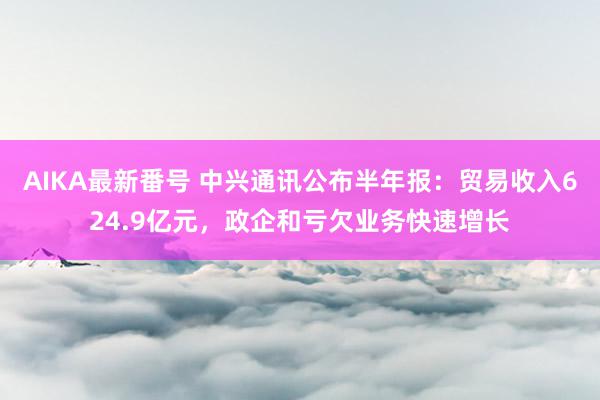 AIKA最新番号 中兴通讯公布半年报：贸易收入624.9亿元，政企和亏欠业务快速增长